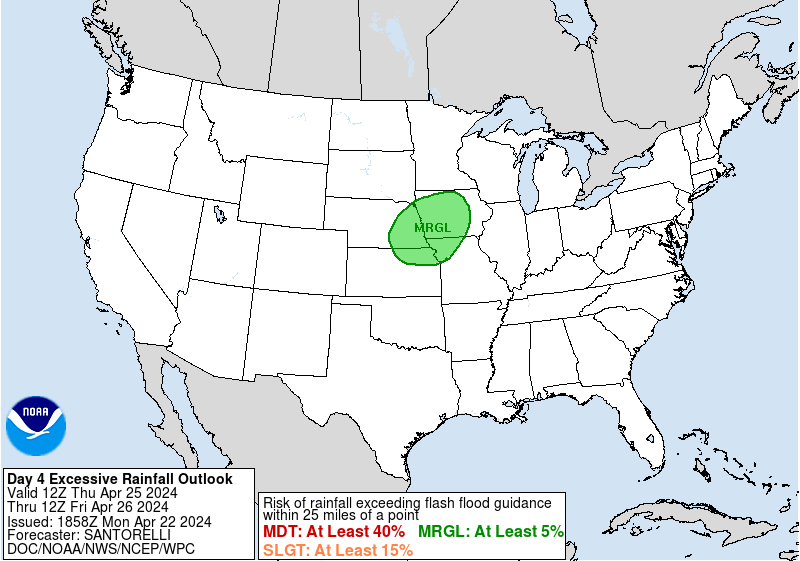 MRGL

NOAA

Day 4 Excessive Rainfall Outlook
Valid 12Z Thu Apr 25 2024
Thru 12Z Fri Apr 26 2024
Issued: 1858Z Mon Apr 22 2024
Forecaster: SANTORELLI
DOC/NOAA/NWS/NCEP/WPC

Risk of rainfall exceeding flash flood guidance within 25 miles of a point
MDT: At Least 40%
MRGL: At Least 5%
SLGT: At Least 15%